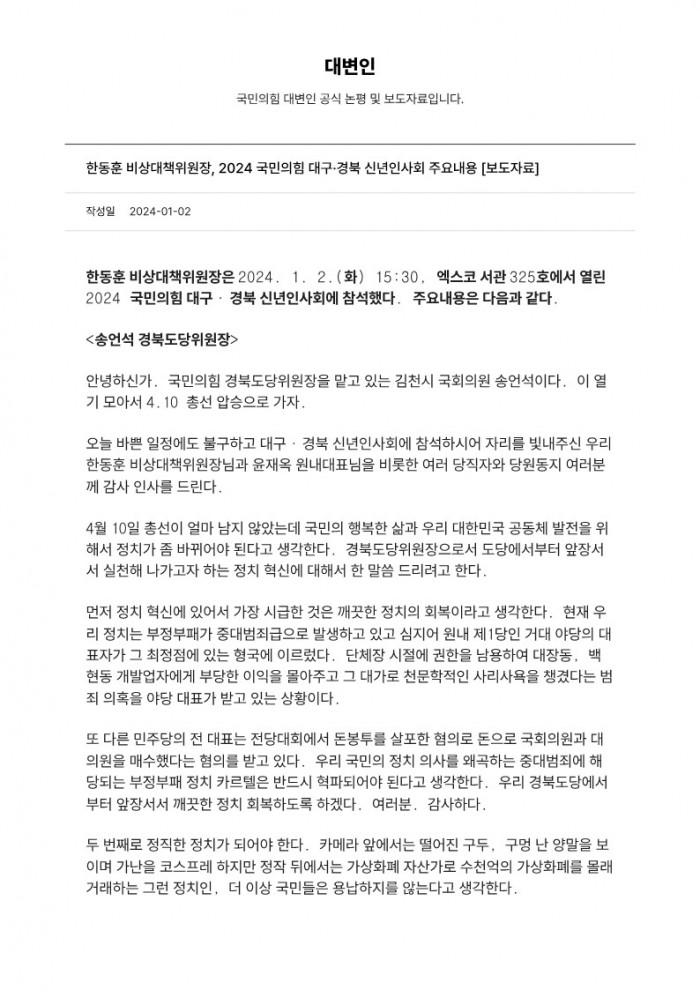 대변인

국민의힘 대변인 공식 논평 및 보도자료입니다.

한동훈 비상대책위원장, 2024 국민의힘 대구·경북 신년인사회 주요내용 [보도자료]

작성일 2024-01-02

한동훈 비상대책위원장은 2024. 1. 2.(화) 15:30, 엑스코 서관 325호에서 열린 2024 국민의힘 대구 · 경북 신년인사회에 참석했다. 주요내용은 다음과 같다.

<송언석 경북도당위원장>

안녕하신가. 국민의힘 경북도당위원장을 맡고 있는 김천시 국회의원 송언석이다. 이 열기 모아서 4.10 총선 압승으로 가자.

오늘 바쁜 일정에도 불구하고 대구 · 경북 신년인사회에 참석하시어 자리를 빛내주신 우리 한동훈 비상대책위원장님과 윤재옥 원내대표님을 비롯한 여러 당직자와 당원동지 여러분께 감사 인사를 드린다.

4월 10일 총선이 얼마 남지 않았는데 국민의 행복한 삶과 우리 대한민국 공동체 발전을 위해서 정치가 좀 바뀌어야 된다고 생각한다. 경북도당위원장으로서 도당에서부터 앞장서서 실천해 나가고자 하는 정치 혁신에 대해서 한 말씀 드리려고 한다.

먼저 정치 혁신에 있어서 가장 시급한 것은 깨끗한 정치의 회복이라고 생각한다. 현재 우리 정치는 부정부패가 중대범죄급으로 발생하고 있고 심지어 원내 제1당인 거대 야당의 대표자가 그 최정점에 있는 형국에 이르렀다. 단체장 시절에 권한을 남용하여 대장동, 백현동 개발업자에게 부당한 이익을 몰아주고 그 대가로 천문학적인 사리사욕을 챙겼다는 범죄 의혹을 야당 대표가 받고 있는 상황이다.

또 다른 민주당의 전 대표는 전당대회에서 돈봉투를 살포한 혐의로 돈으로 국회의원과 대의원을 매수했다는 혐의를 받고 있다. 우리 국민의 정치 의사를 왜곡하는 중대범죄에 해당되는 부정부패 정치 카르텔은 반드시 혁파되어야 된다고 생각한다. 우리 경북도당에서부터 앞장서서 깨끗한 정치 회복하도록 하겠다. 여러분. 감사하다.

두 번째로 정직한 정치가 되어야 한다. 카메라 앞에서는 떨어진 구두, 구멍 난 양말을 보이며 가난을 코스프레 하지만 정작 뒤에서는 가상화폐 자산가로 수천억의 가상화폐를 몰래 거래하는 그런 정치인, 더 이상 국민들은 용납하지를 않는다고 생각한다.